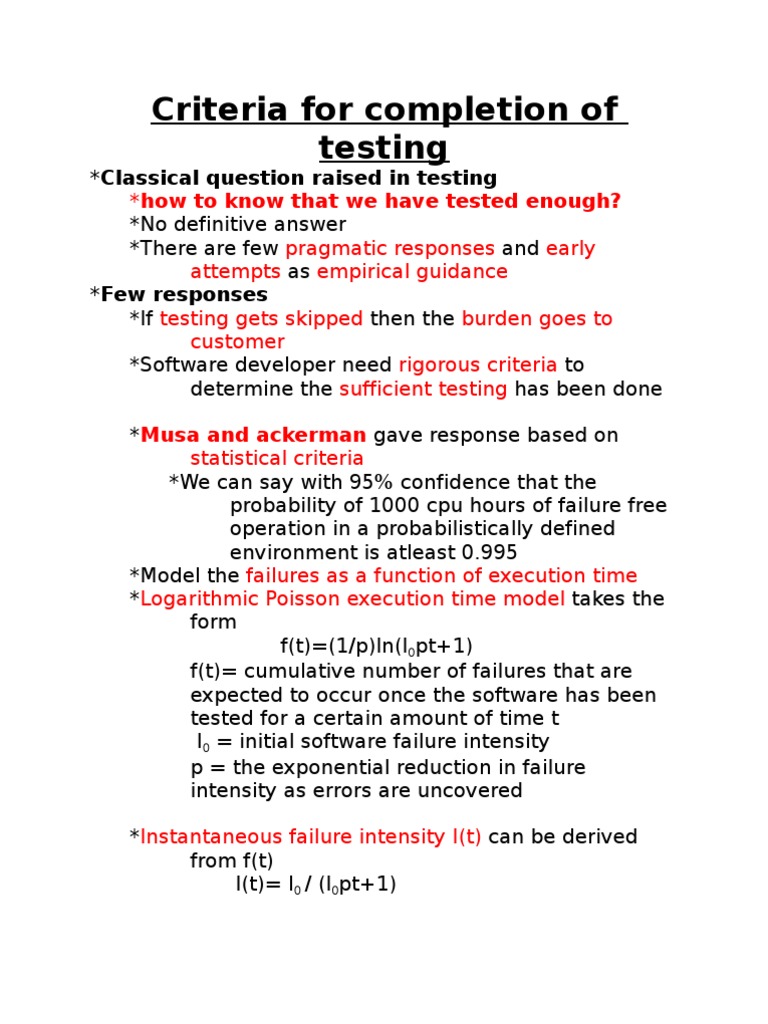 Criteria for completion of testing

*Classical question raised in testing
*how to know that we have tested enough?
*No definitive answer
*There are few pragmatic responses and early attempts as empirical guidance
*Few responses
*If testing gets skipped then the burden goes to customer
*Software developer need rigorous criteria to determine the sufficient testing has been done

*Musa and ackerman gave response based on statistical criteria
*We can say with 95% confidence that the probability of 1000 cpu hours of failure free operation in a probabilistically defined environment is atleast 0.995
*Model the failures as a function of execution time
*Logarithmic Poisson execution time model takes the form
$f(t)=(1/p)ln(l_0pt+1)$
f(t)= cumulative number of failures that are expected to occur once the software has been tested for a certain amount of time t
$l_0$ = initial software failure intensity
p = the exponential reduction in failure intensity as errors are uncovered

*Instantaneous failure intensity l(t) can be derived from f(t)
$l(t)= l_0 / (l_0pt+1)$